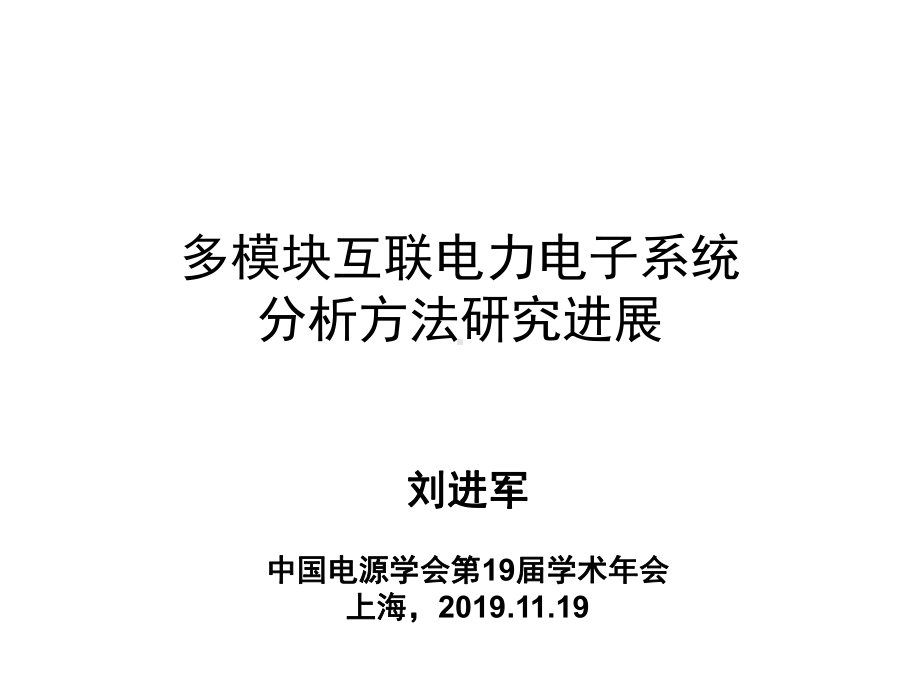 多模块互联电力电子系统
分析方法研究进展

刘进军

中国电源学会第19届学术年会
上海，2019.11.19